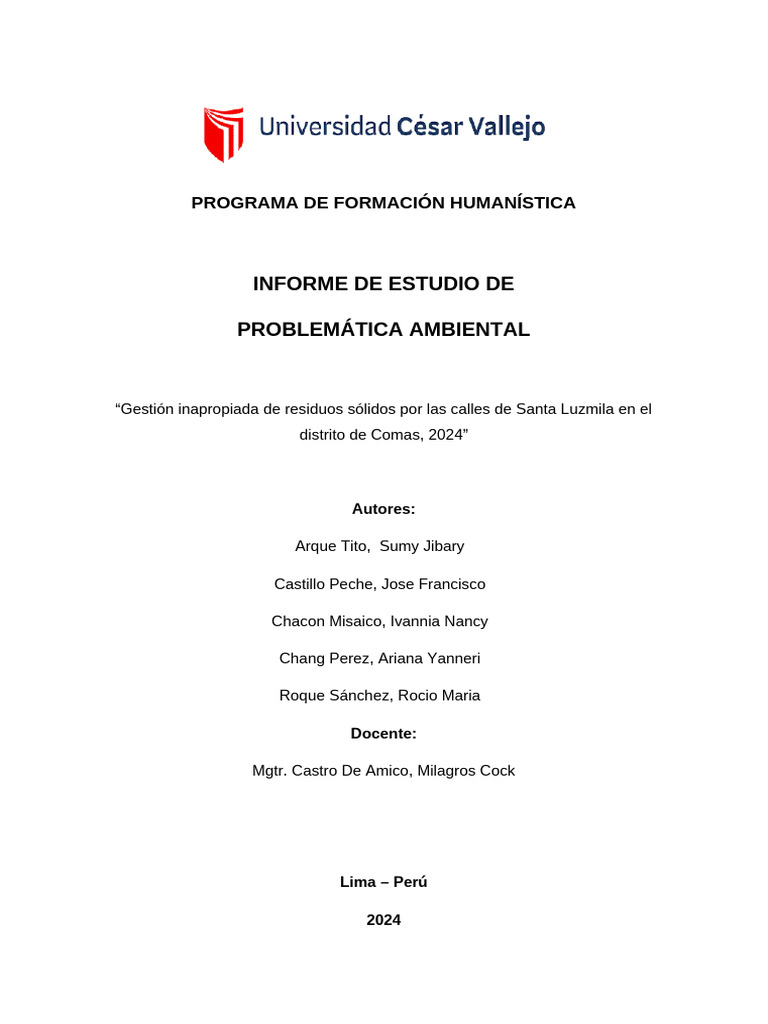 Universidad César Vallejo

PROGRAMA DE FORMACIÓN HUMANÍSTICA

INFORME DE ESTUDIO DE

PROBLEMÁTICA AMBIENTAL

“Gestión inapropiada de residuos sólidos por las calles de Santa Luzmila en el distrito de Comas, 2024”

Autores:

Arque Tito, Sumy Jibary

Castillo Peche, Jose Francisco

Chacon Misaico, Ivannia Nancy

Chang Perez, Ariana Yanneri

Roque Sánchez, Rocio Maria

Docente:

Mgtr. Castro De Amico, Milagros Cock

Lima – Perú

2024